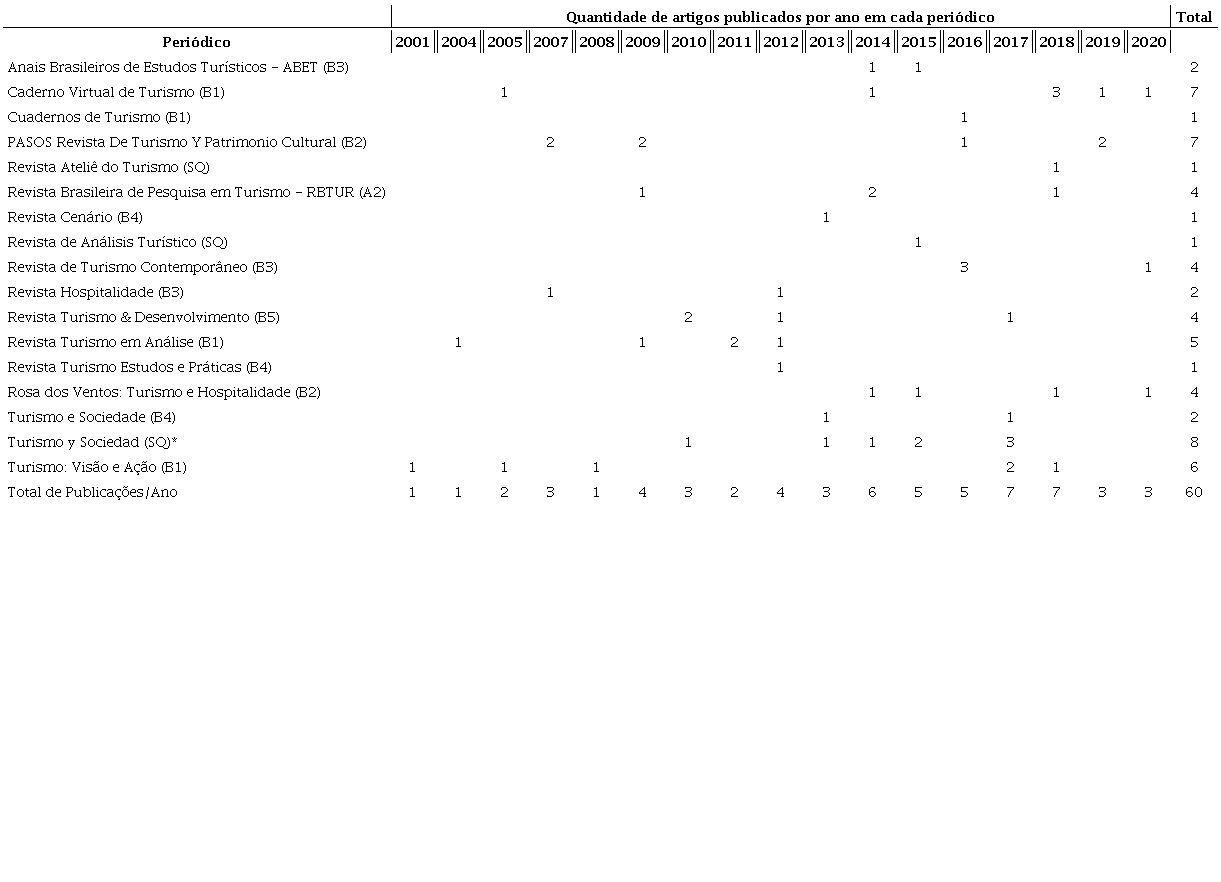 |  | Quantidade de artigos publicados por ano em cada periódico |  |  |  |  |  |  |  |  |  |  |  |  |  |  |  |  | Total |
|---|---|---|---|---|---|---|---|---|---|---|---|---|---|---|---|---|---|---|
| Periódico | 2001 | 2004 | 2005 | 2007 | 2008 | 2009 | 2010 | 2011 | 2012 | 2013 | 2014 | 2015 | 2016 | 2017 | 2018 | 2019 | 2020 |  |
| Anais Brasileiros de Estudos Turísticos - ABET (B3) |  |  |  |  |  |  |  |  |  |  | 1 | 1 |  |  |  |  |  | 2 |
| Caderno Virtual de Turismo (B1) |  |  | 1 |  |  |  |  |  |  |  | 1 |  |  |  | 3 | 1 | 1 | 7 |
| Cuadernos de Turismo (B1) |  |  |  |  |  |  |  |  |  |  |  |  | 1 |  |  |  |  | 1 |
| PASOS Revista De Turismo Y Patrimonio Cultural (B2) |  |  |  | 2 |  | 2 |  |  |  |  |  |  | 1 |  |  | 2 |  | 7 |
| Revista Ateliê do Turismo (SQ) |  |  |  |  |  |  |  |  |  |  |  |  |  |  | 1 |  |  | 1 |
| Revista Brasileira de Pesquisa em Turismo - RBTUR (A2) |  |  |  |  |  | 1 |  |  |  |  | 2 |  |  |  | 1 |  |  | 4 |
| Revista Cenário (B4) |  |  |  |  |  |  |  |  |  | 1 |  |  |  |  |  |  |  | 1 |
| Revista de Análisis Turístico (SQ) |  |  |  |  |  |  |  |  |  |  |  | 1 |  |  |  |  |  | 1 |
| Revista de Turismo Contemporâneo (B3) |  |  |  |  |  |  |  |  |  |  |  |  | 3 |  |  |  | 1 | 4 |
| Revista Hospitalidade (B3) |  |  |  | 1 |  |  |  |  | 1 |  |  |  |  |  |  |  |  | 2 |
| Revista Turismo & Desenvolvimento (B5) |  |  |  |  |  |  | 2 |  | 1 |  |  |  |  | 1 |  |  |  | 4 |
| Revista Turismo em Análise (B1) |  | 1 |  |  |  | 1 |  | 2 | 1 |  |  |  |  |  |  |  |  | 5 |
| Revista Turismo Estudos e Práticas (B4) |  |  |  |  |  |  |  |  | 1 |  |  |  |  |  |  |  |  | 1 |
| Rosa dos Ventos: Turismo e Hospitalidade (B2) |  |  |  |  |  |  |  |  |  |  | 1 | 1 |  |  | 1 |  | 1 | 4 |
| Turismo e Sociedade (B4) |  |  |  |  |  |  |  |  |  | 1 |  |  |  | 1 |  |  |  | 2 |
| Turismo y Sociedad (SQ)* |  |  |  |  |  |  | 1 |  |  | 1 | 1 | 2 |  | 3 |  |  |  | 8 |
| Turismo: Visão e Ação (B1) | 1 |  | 1 |  | 1 |  |  |  |  |  |  |  |  | 2 | 1 |  |  | 6 |
| Total de Publicações/Ano | 1 | 1 | 2 | 3 | 1 | 4 | 3 | 2 | 4 | 3 | 6 | 5 | 5 | 7 | 7 | 3 | 3 | 60 |